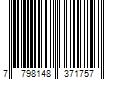 7 798148 371757